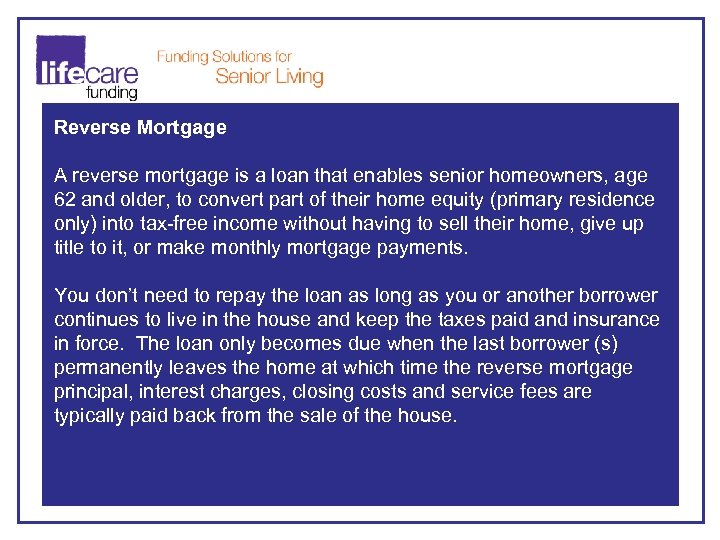 lifecare funding

Funding Solutions for Senior Living

Reverse Mortgage

A reverse mortgage is a loan that enables senior homeowners, age 62 and older, to convert part of their home equity (primary residence only) into tax-free income without having to sell their home, give up title to it, or make monthly mortgage payments.

You don't need to repay the loan as long as you or another borrower continues to live in the house and keep the taxes paid and insurance in force. The loan only becomes due when the last borrower (s) permanently leaves the home at which time the reverse mortgage principal, interest charges, closing costs and service fees are typically paid back from the sale of the house.